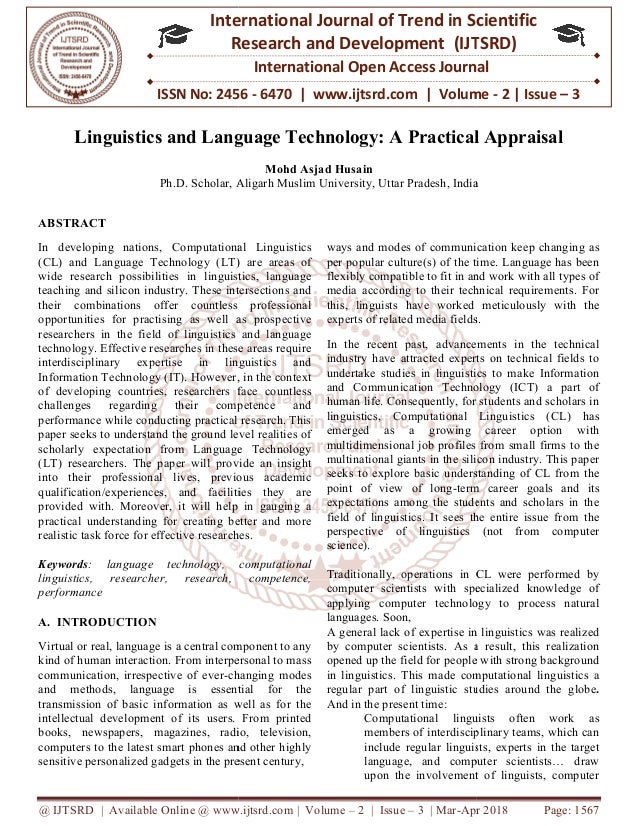 International Journal of Trend in Scientific Research and Development (IJTSRD)

International Open Access Journal

ISSN No: 2456 - 6470 | www.ijtsrd.com | Volume - 2 | Issue – 3

Linguistics and Language Technology: A Practical Appraisal

Mohd Asjad Husain
Ph.D. Scholar, Aligarh Muslim University, Uttar Pradesh, India

ABSTRACT

In developing nations, Computational Linguistics (CL) and Language Technology (LT) are areas of wide research possibilities in linguistics, language teaching and silicon industry. These intersections and their combinations offer countless professional opportunities for practising as well as prospective researchers in the field of linguistics and language technology. Effective researches in these areas require interdisciplinary expertise in linguistics and Information Technology (IT). However, in the context of developing countries, researchers face countless challenges regarding their competence and performance while conducting practical research. This paper seeks to understand the ground level realities of scholarly expectation from Language Technology (LT) researchers. The paper will provide an insight into their professional lives, previous academic qualification/experiences, and facilities they are provided with. Moreover, it will help in gauging a practical understanding for creating better and more realistic task force for effective researches.

Keywords: language technology, computational linguistics, researcher, research, competence, performance

A. INTRODUCTION

Virtual or real, language is a central component to any kind of human interaction. From interpersonal to mass communication, irrespective of ever-changing modes and methods, language is essential for the transmission of basic information as well as for the intellectual development of its users. From printed books, newspapers, magazines, radio, television, computers to the latest smart phones and other highly sensitive personalized gadgets in the present century, ways and modes of communication keep changing as per popular culture(s) of the time. Language has been flexibly compatible to fit in and work with all types of media according to their technical requirements. For this, linguists have worked meticulously with the experts of related media fields.

In the recent past, advancements in the technical industry have attracted experts on technical fields to undertake studies in linguistics to make Information and Communication Technology (ICT) a part of human life. Consequently, for students and scholars in linguistics, Computational Linguistics (CL) has emerged as a growing career option with multidimensional job profiles from small firms to the multinational giants in the silicon industry. This paper seeks to explore basic understanding of CL from the point of view of long-term career goals and its expectations among the students and scholars in the field of linguistics. It sees the entire issue from the perspective of linguistics (not from computer science).

Traditionally, operations in CL were performed by computer scientists with specialized knowledge of applying computer technology to process natural languages. Soon,
A general lack of expertise in linguistics was realized by computer scientists. As a result, this realization opened up the field for people with strong background in linguistics. This made computational linguistics a regular part of linguistic studies around the globe. And in the present time:

Computational linguists often work as members of interdisciplinary teams, which can include regular linguists, experts in the target language, and computer scientists… draw upon the involvement of linguists, computer

@ IJTSRD | Available Online @ www.ijtsrd.com | Volume – 2 | Issue – 3 | Mar-Apr 2018 Page: 1567